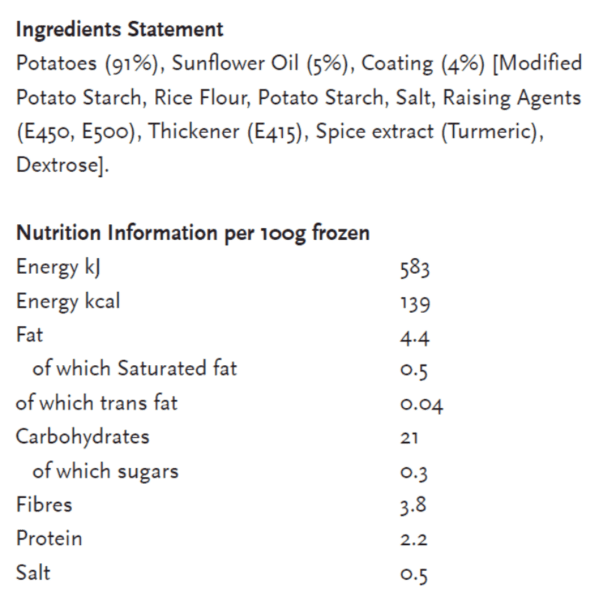 **Ingredients Statement**

Potatoes (91%), Sunflower Oil (5%), Coating (4%) [Modified Potato Starch, Rice Flour, Potato Starch, Salt, Raising Agents (E450, E500), Thickener (E415), Spice extract (Turmeric), Dextrose].

**Nutrition Information per 100g frozen**

| | |
|---|---|
| Energy kJ | 583 |
| Energy kcal | 139 |
| Fat | 4.4 |
| of which Saturated fat | 0.5 |
| of which trans fat | 0.04 |
| Carbohydrates | 21 |
| of which sugars | 0.3 |
| Fibres | 3.8 |
| Protein | 2.2 |
| Salt | 0.5 |